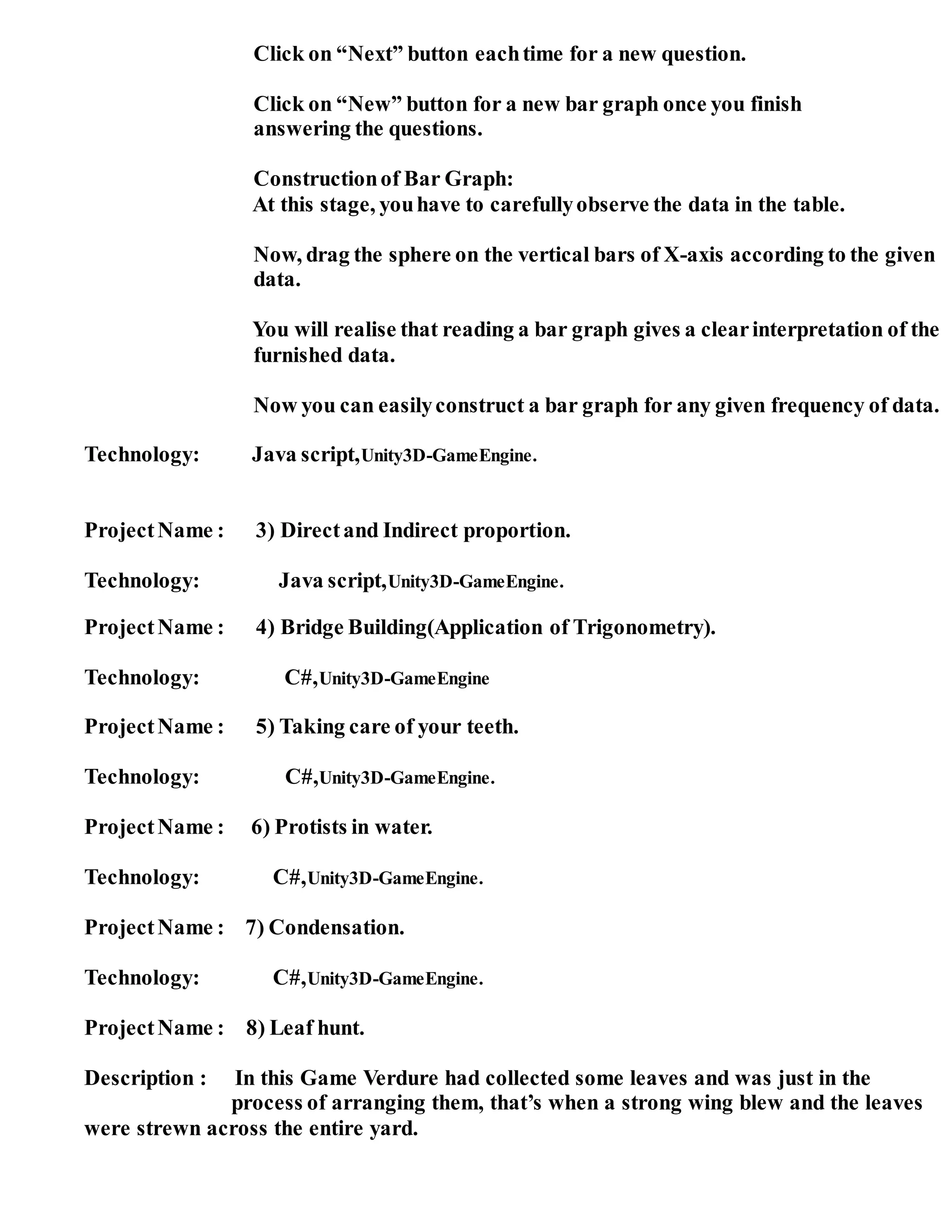 Click on “Next” button each time for a new question.

Click on “New” button for a new bar graph once you finish answering the questions.

Construction of Bar Graph:
At this stage, you have to carefully observe the data in the table.

Now, drag the sphere on the vertical bars of X-axis according to the given data.

You will realise that reading a bar graph gives a clear interpretation of the furnished data.

Now you can easily construct a bar graph for any given frequency of data.

Technology: Java script,Unity3D-GameEngine.

Project Name : 3) Direct and Indirect proportion.

Technology: Java script,Unity3D-GameEngine.

Project Name : 4) Bridge Building(Application of Trigonometry).

Technology: C#,Unity3D-GameEngine

Project Name : 5) Taking care of your teeth.

Technology: C#,Unity3D-GameEngine.

Project Name : 6) Protists in water.

Technology: C#,Unity3D-GameEngine.

Project Name : 7) Condensation.

Technology: C#,Unity3D-GameEngine.

Project Name : 8) Leaf hunt.

Description : In this Game Verdure had collected some leaves and was just in the process of arranging them, that’s when a strong wing blew and the leaves were strewn across the entire yard.